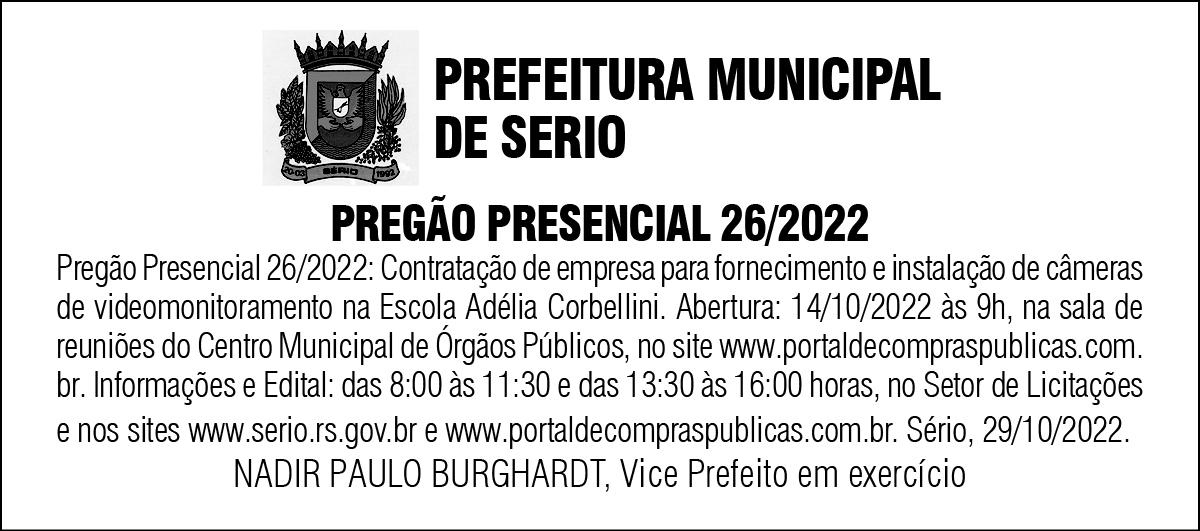 PREFEITURA MUNICIPAL
DE SERIO

PREGÃO PRESENCIAL 26/2022

Pregão Presencial 26/2022: Contratação de empresa para fornecimento e instalação de câmeras de videomonitoramento na Escola Adélia Corbellini. Abertura: 14/10/2022 às 9h, na sala de reuniões do Centro Municipal de Órgãos Públicos, no site www.portaldecompraspublicas.com.br. Informações e Edital: das 8:00 às 11:30 e das 13:30 às 16:00 horas, no Setor de Licitações e nos sites www.serio.rs.gov.br e www.portaldecompraspublicas.com.br. Sério, 29/10/2022.

NADIR PAULO BURGHARDT, Vice Prefeito em exercício